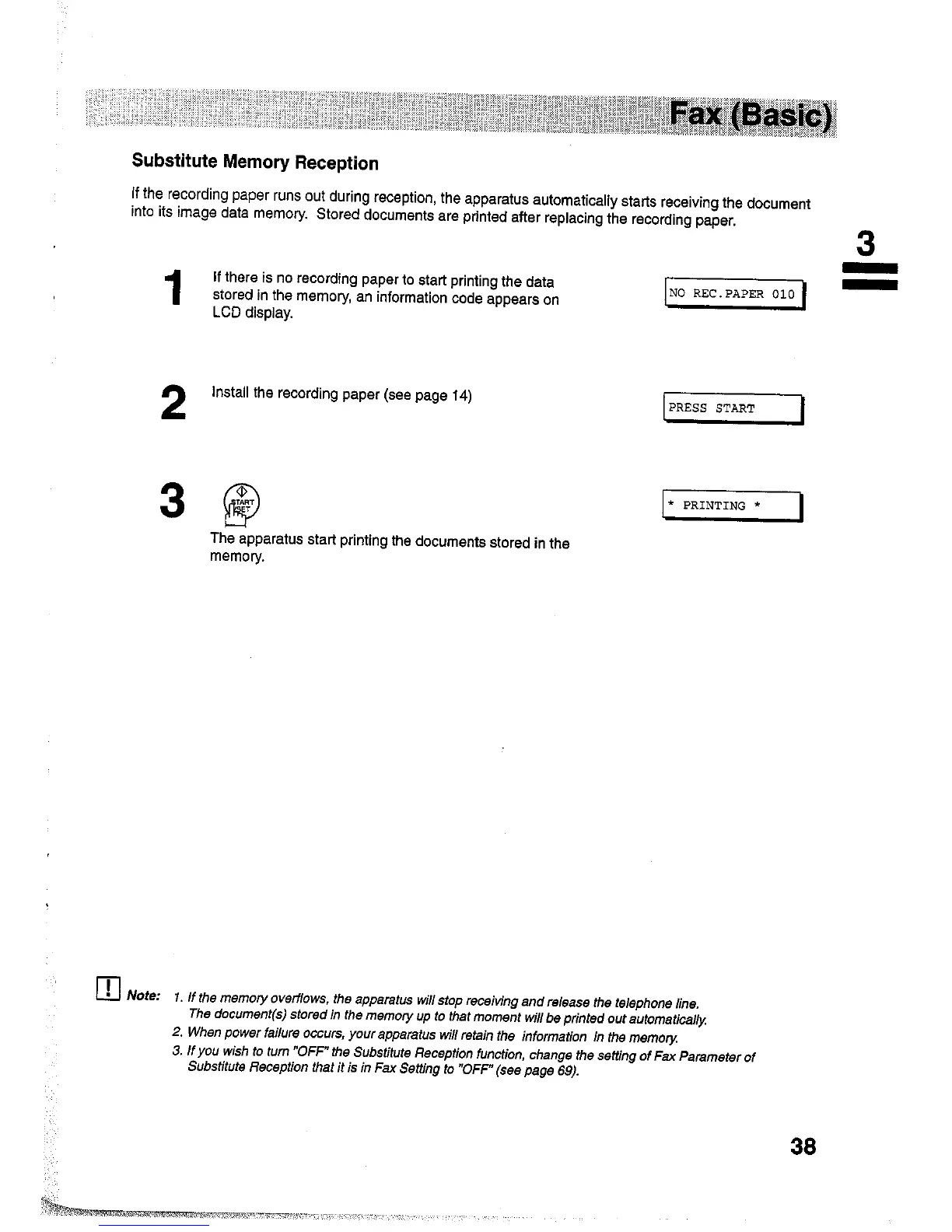 Fax (Basic)

Substitute Memory Reception

If the recording paper runs out during reception, the apparatus automatically starts receiving the document into its image data memory. Stored documents are printed after replacing the recording paper.

3

1 If there is no recording paper to start printing the data stored in the memory, an information code appears on LCD display.

NO REC.PAPER 010

2 Install the recording paper (see page 14)

PRESS START

3 START SET

The apparatus start printing the documents stored in the memory.

* PRINTING *

Note: 1. If the memory overflows, the apparatus will stop receiving and release the telephone line. The document(s) stored in the memory up to that moment will be printed out automatically.
2. When power failure occurs, your apparatus will retain the information in the memory.
3. If you wish to turn "OFF" the Substitute Reception function, change the setting of Fax Parameter of Substitute Reception that it is in Fax Setting to "OFF" (see page 69).

38